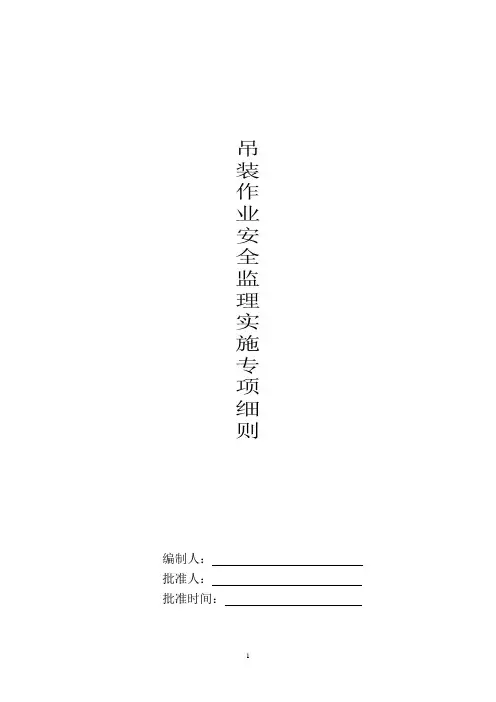 吊装作业安全监理实施专项细则

编制人：

批准人：

批准时间：

1